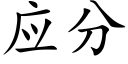 应分